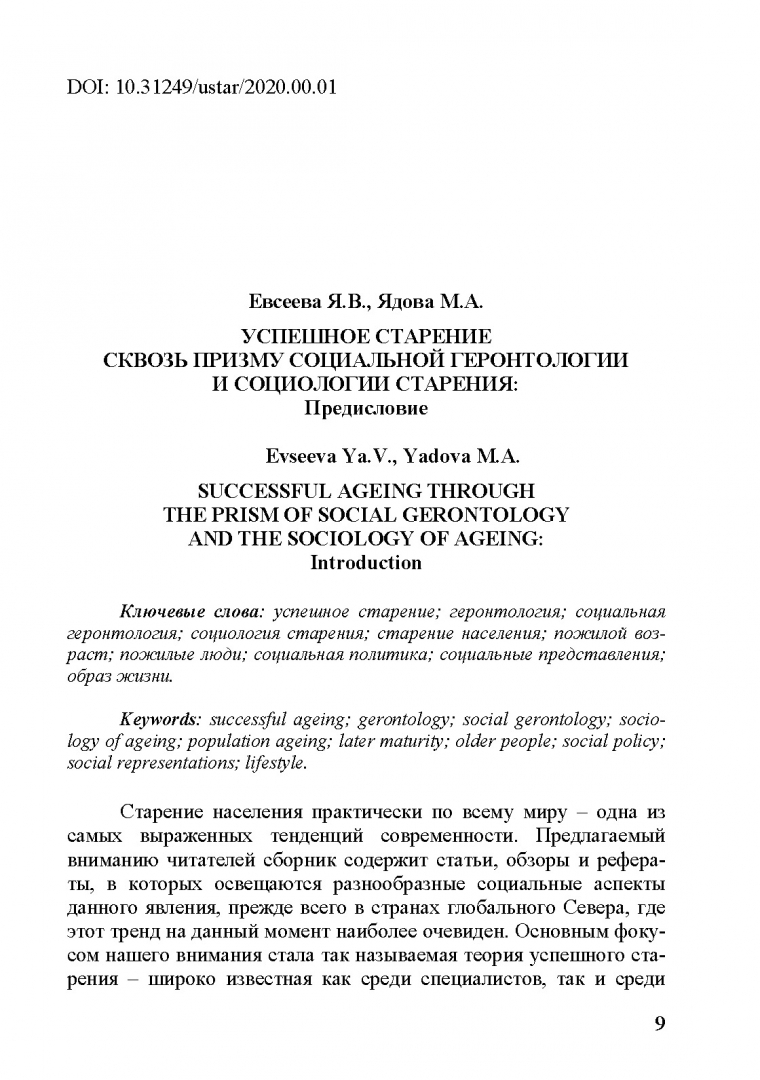 DOI: 10.31249/ustar/2020.00.01

Евсеева Я.В., Ядова М.А.

УСПЕШНОЕ СТАРЕНИЕ СКВОЗЬ ПРИЗМУ СОЦИАЛЬНОЙ ГЕРОНТОЛОГИИ И СОЦИОЛОГИИ СТАРЕНИЯ:
Предисловие

Evseeva Ya.V., Yadova M.A.

SUCCESSFUL AGEING THROUGH THE PRISM OF SOCIAL GERONTOLOGY AND THE SOCIOLOGY OF AGEING:
Introduction

Ключевые слова: успешное старение; геронтология; социальная геронтология; социология старения; старение населения; пожилой возраст; пожилые люди; социальная политика; социальные представления; образ жизни.

Keywords: successful ageing; gerontology; social gerontology; sociology of ageing; population ageing; later maturity; older people; social policy; social representations; lifestyle.

Старение населения практически по всему миру – одна из самых выраженных тенденций современности. Предлагаемый вниманию читателей сборник содержит статьи, обзоры и рефераты, в которых освещаются разнообразные социальные аспекты данного явления, прежде всего в странах глобального Севера, где этот тренд на данный момент наиболее очевиден. Основным фокусом нашего внимания стала так называемая теория успешного старения – широко известная как среди специалистов, так и среди

9